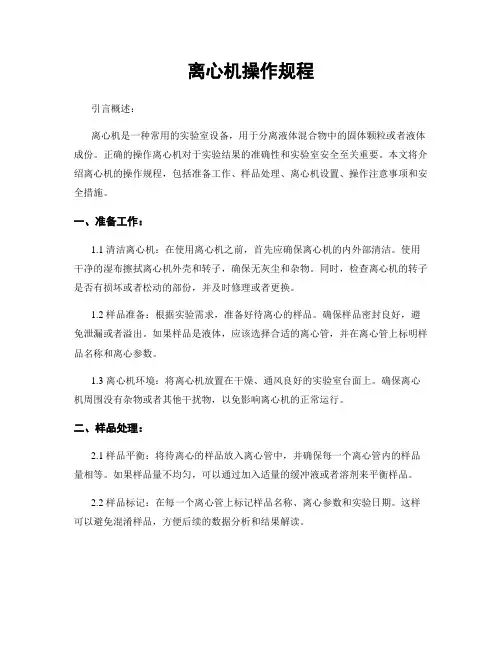 离心机操作规程

引言概述：

离心机是一种常用的实验室设备，用于分离液体混合物中的固体颗粒或者液体成份。正确的操作离心机对于实验结果的准确性和实验室安全至关重要。本文将介绍离心机的操作规程，包括准备工作、样品处理、离心机设置、操作注意事项和安全措施。

一、准备工作：

1.1 清洁离心机：在使用离心机之前，首先应确保离心机的内外部清洁。使用干净的湿布擦拭离心机外壳和转子，确保无灰尘和杂物。同时，检查离心机的转子是否有损坏或者松动的部份，并及时修理或者更换。

1.2 样品准备：根据实验需求，准备好待离心的样品。确保样品密封良好，避免泄漏或者溢出。如果样品是液体，应该选择合适的离心管，并在离心管上标明样品名称和离心参数。

1.3 离心机环境：将离心机放置在干燥、通风良好的实验室台面上。确保离心机周围没有杂物或者其他干扰物，以免影响离心机的正常运行。

二、样品处理：

2.1 样品平衡：将待离心的样品放入离心管中，并确保每一个离心管内的样品量相等。如果样品量不均匀，可以通过加入适量的缓冲液或者溶剂来平衡样品。

2.2 样品标记：在每一个离心管上标记样品名称、离心参数和实验日期。这样可以避免混淆样品，方便后续的数据分析和结果解读。